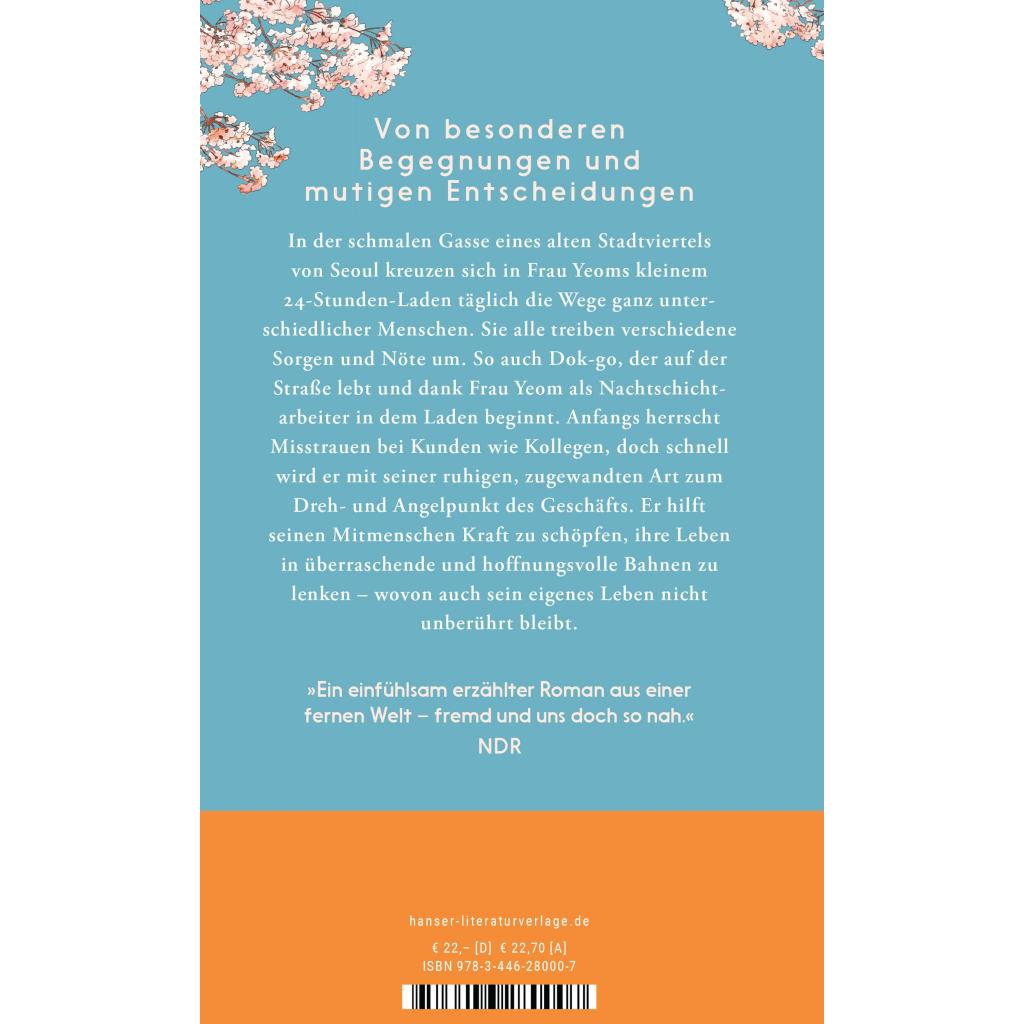 Von besonderen Begegnungen und mutigen Entscheidungen

In der schmalen Gasse eines alten Stadtviertels von Seoul kreuzen sich in Frau Yeoms kleinem 24-Stunden-Laden täglich die Wege ganz unterschiedlicher Menschen. Sie alle treiben verschiedene Sorgen und Nöte um. So auch Dok-go, der auf der Straße lebt und dank Frau Yeom als Nachtschichtarbeiter in dem Laden beginnt. Anfangs herrscht Misstrauen bei Kunden wie Kollegen, doch schnell wird er mit seiner ruhigen, zugewandten Art zum Dreh- und Angelpunkt des Geschäfts. Er hilft seinen Mitmenschen Kraft zu schöpfen, ihre Leben in überraschende und hoffnungsvolle Bahnen zu lenken – wovon auch sein eigenes Leben nicht unberührt bleibt.

»Ein einfühlsam erzählter Roman aus einer fernen Welt – fremd und uns doch so nah.«
NDR

hanser-literaturverlage.de

€ 22,– [D] € 22,70 [A]
ISBN 978-3-446-28000-7